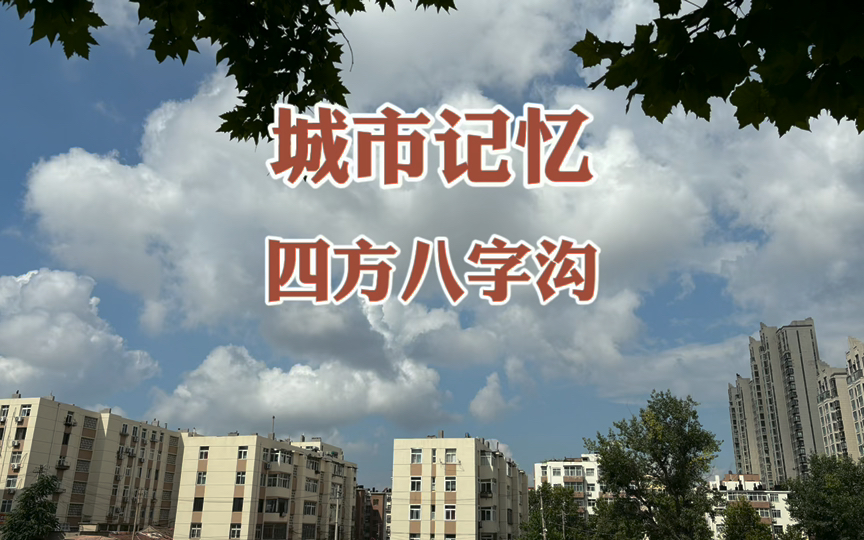 城市记忆

四方八字沟